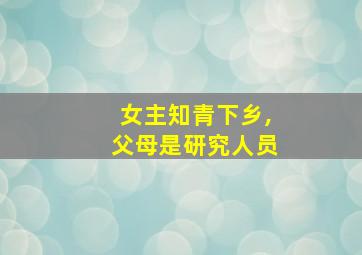 女主知青下乡，
父母是研究人员